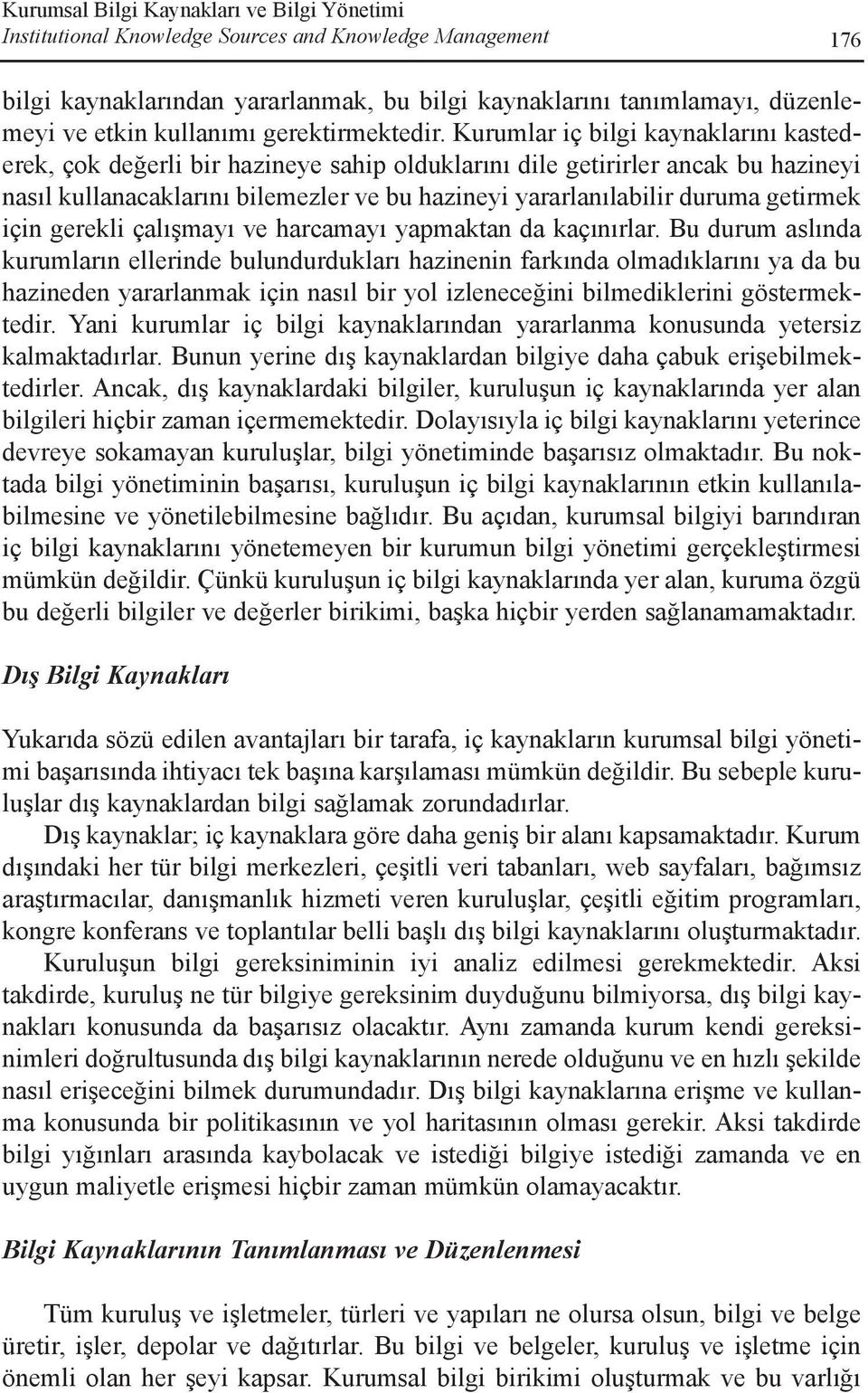 Kurumsal Bilgi Kaynakları ve Bilgi Yönetimi
Institutional Knowledge Sources and Knowledge Management 176

bilgi kaynaklarından yararlanmak, bu bilgi kaynaklarını tanımlamayı, düzenlemeyi ve etkin kullanımı gerektirmektedir. Kurumlar iç bilgi kaynaklarını kastederek, çok değerli bir hazineye sahip olduklarını dile getirirler ancak bu hazineyi nasıl kullanacaklarını bilemezler ve bu hazineyi yararlanılabilir duruma getirmek için gerekli çalışmayı ve harcamayı yapmaktan da kaçınırlar. Bu durum aslında kurumların ellerinde bulundurdukları hazinenin farkında olmadıklarını ya da bu hazineden yararlanmak için nasıl bir yol izleneceğini bilmediklerini göstermektedir. Yani kurumlar iç bilgi kaynaklarından yararlanma konusunda yetersiz kalmaktadırlar. Bunun yerine dış kaynaklardan bilgiye daha çabuk erişebilmektedirler. Ancak, dış kaynaklardaki bilgiler, kuruluşun iç kaynaklarında yer alan bilgileri hiçbir zaman içermemektedir. Dolayısıyla iç bilgi kaynaklarını yeterince devreye sokamayan kuruluşlar, bilgi yönetiminde başarısız olmaktadır. Bu noktada bilgi yönetiminin başarısı, kuruluşun iç bilgi kaynaklarının etkin kullanılabilmesine ve yönetilebilmesine bağlıdır. Bu açıdan, kurumsal bilgiyi barındıran iç bilgi kaynaklarını yönetemeyen bir kurumun bilgi yönetimi gerçekleştirmesi mümkün değildir. Çünkü kuruluşun iç bilgi kaynaklarında yer alan, kuruma özgü bu değerli bilgiler ve değerler birikimi, başka hiçbir yerden sağlanamamaktadır.

Dış Bilgi Kaynakları

Yukarıda sözü edilen avantajları bir tarafa, iç kaynakların kurumsal bilgi yönetimi başarısında ihtiyacı tek başına karşılaması mümkün değildir. Bu sebeple kuruluşlar dış kaynaklardan bilgi sağlamak zorundadırlar.
Dış kaynaklar; iç kaynaklara göre daha geniş bir alanı kapsamaktadır. Kurum dışındaki her tür bilgi merkezleri, çeşitli veri tabanları, web sayfaları, bağımsız araştırmacılar, danışmanlık hizmeti veren kuruluşlar, çeşitli eğitim programları, kongre konferans ve toplantılar belli başlı dış bilgi kaynaklarını oluşturmaktadır.
Kuruluşun bilgi gereksiniminin iyi analiz edilmesi gerekmektedir. Aksi takdirde, kuruluş ne tür bilgiye gereksinim duyduğunu bilmiyorsa, dış bilgi kaynakları konusunda da başarısız olacaktır. Aynı zamanda kurum kendi gereksinimleri doğrultusunda dış bilgi kaynaklarının nerede olduğunu ve en hızlı şekilde nasıl erişeceğini bilmek durumundadır. Dış bilgi kaynaklarına erişme ve kullanma konusunda bir politikasının ve yol haritasının olması gerekir. Aksi takdirde bilgi yığınları arasında kaybolacak ve istediği bilgiye istediği zamanda ve en uygun maliyetle erişmesi hiçbir zaman mümkün olamayacaktır.

Bilgi Kaynaklarının Tanımlanması ve Düzenlenmesi

Tüm kuruluş ve işletmeler, türleri ve yapıları ne olursa olsun, bilgi ve belge üretir, işler, depolar ve dağıtırlar. Bu bilgi ve belgeler, kuruluş ve işletme için önemli olan her şeyi kapsar. Kurumsal bilgi birikimi oluşturmak ve bu varlığı